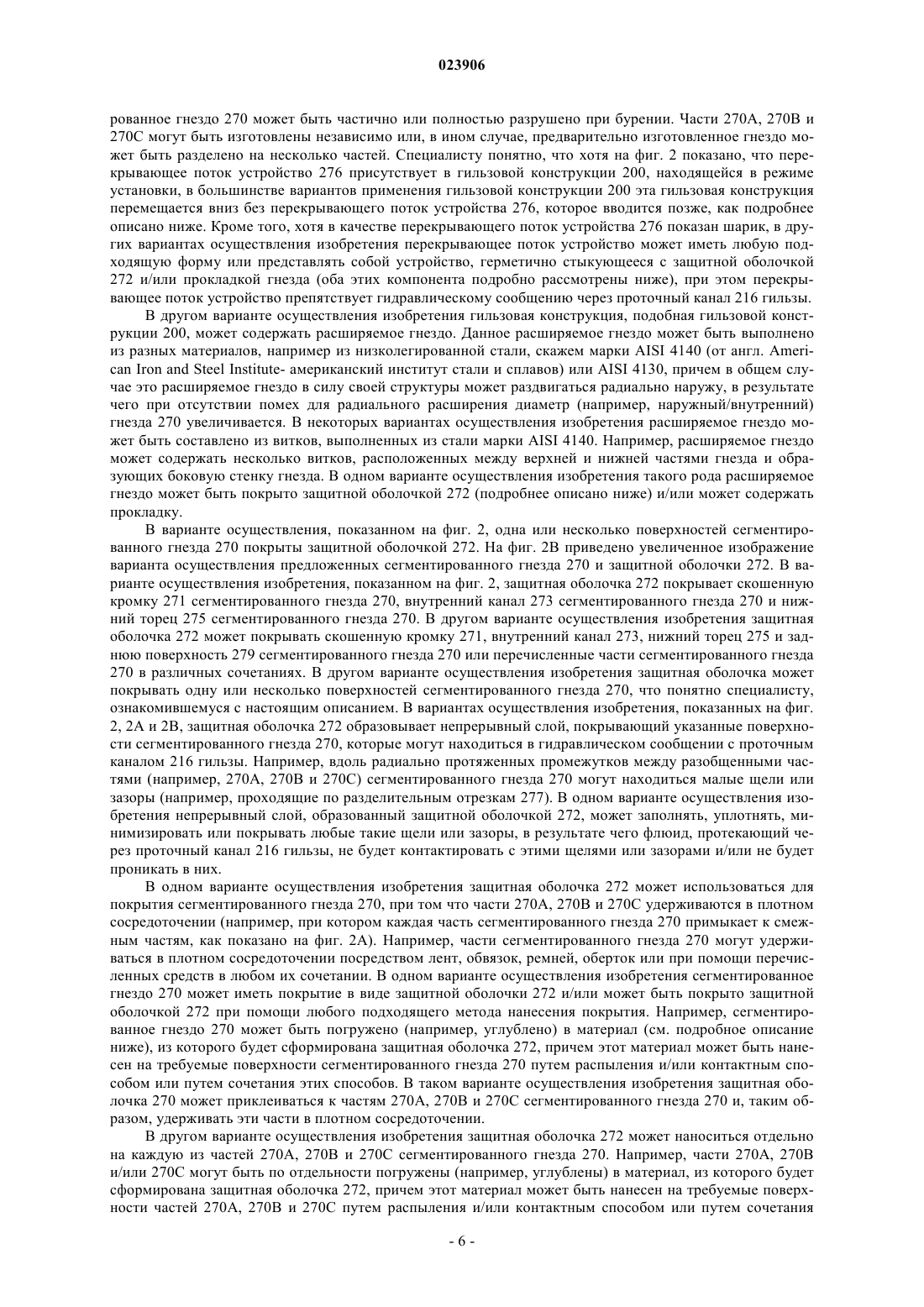 023906

рованное гнездо 270 может быть частично или полностью разрушено при бурении. Части 270A, 270B и 270C могут быть изготовлены независимо или, в ином случае, предварительно изготовленное гнездо может быть разделено на несколько частей. Специалисту понятно, что хотя на фиг. 2 показано, что перекрывающее поток устройство 276 присутствует в гильзовой конструкции 200, находящейся в режиме установки, в большинстве вариантов применения гильзовой конструкции 200 эта гильзовая конструкция перемещается вниз без перекрывающего поток устройства 276, которое вводится позже, как подробнее описано ниже. Кроме того, хотя в качестве перекрывающего поток устройства 276 показан шарик, в других вариантах осуществления изобретения перекрывающее поток устройство может иметь любую подходящую форму или представлять собой устройство, герметично стыкующееся с защитной оболочкой 272 и/или прокладкой гнезда (оба этих компонента подробно рассмотрены ниже), при этом перекрывающее поток устройство препятствует гидравлическому сообщению через проточный канал 216 гильзы.

В другом варианте осуществления изобретения гильзовая конструкция, подобная гильзовой конструкции 200, может содержать расширяемое гнездо. Данное расширяемое гнездо может быть выполнено из разных материалов, например из низколегированной стали, скажем марки AISI 4140 (от англ. American Iron and Steel Institute- американский институт стали и сплавов) или AISI 4130, причем в общем случае это расширяемое гнездо в силу своей структуры может раздвигаться радиально наружу, в результате чего при отсутствии помех для радиального расширения диаметр (например, наружный/внутренний) гнезда 270 увеличивается. В некоторых вариантах осуществления изобретения расширяемое гнездо может быть составлено из витков, выполненных из стали марки AISI 4140. Например, расширяемое гнездо может содержать несколько витков, расположенных между верхней и нижней частями гнезда и образующих боковую стенку гнезда. В одном варианте осуществления изобретения такого рода расширяемое гнездо может быть покрыто защитной оболочкой 272 (подробнее описано ниже) и/или может содержать прокладку.

В варианте осуществления, показанном на фиг. 2, одна или несколько поверхностей сегментированного гнезда 270 покрыты защитной оболочкой 272. На фиг. 2B приведено увеличенное изображение варианта осуществления предложенных сегментированного гнезда 270 и защитной оболочки 272. В варианте осуществления изобретения, показанном на фиг. 2, защитная оболочка 272 покрывает скошенную кромку 271 сегментированного гнезда 270, внутренний канал 273 сегментированного гнезда 270 и нижний торец 275 сегментированного гнезда 270. В другом варианте осуществления изобретения защитная оболочка 272 может покрывать скошенную кромку 271, внутренний канал 273, нижний торец 275 и заднюю поверхность 279 сегментированного гнезда 270 или перечисленные части сегментированного гнезда 270 в различных сочетаниях. В другом варианте осуществления изобретения защитная оболочка может покрывать одну или несколько поверхностей сегментированного гнезда 270, что понятно специалисту, ознакомившемуся с настоящим описанием. В вариантах осуществления изобретения, показанных на фиг. 2, 2A и 2B, защитная оболочка 272 образовывает непрерывный слой, покрывающий указанные поверхности сегментированного гнезда 270, которые могут находиться в гидравлическом сообщении с проточным каналом 216 гильзы. Например, вдоль радиально протяженных промежутков между разобщенными частями (например, 270A, 270B и 270C) сегментированного гнезда 270 могут находиться малые щели или зазоры (например, проходящие по разделительным отрезкам 277). В одном варианте осуществления изобретения непрерывный слой, образованный защитной оболочкой 272, может заполнять, уплотнять, минимизировать или покрывать любые такие щели или зазоры, в результате чего флюид, протекающий через проточный канал 216 гильзы, не будет контактировать с этими щелями или зазорами и/или не будет проникать в них.

В одном варианте осуществления изобретения защитная оболочка 272 может использоваться для покрытия сегментированного гнезда 270, при том что части 270A, 270B и 270C удерживаются в плотном сосредоточении (например, при котором каждая часть сегментированного гнезда 270 примыкает к смежным частям, как показано на фиг. 2A). Например, части сегментированного гнезда 270 могут удерживаться в плотном сосредоточении посредством лент, обвязок, ремней, оберток или при помощи перечисленных средств в любом их сочетании. В одном варианте осуществления изобретения сегментированное гнездо 270 может иметь покрытие в виде защитной оболочки 272 и/или может быть покрыто защитной оболочкой 272 при помощи любого подходящего метода нанесения покрытия. Например, сегментированное гнездо 270 может быть погружено (например, углублено) в материал (см. подробное описание ниже), из которого будет сформирована защитная оболочка 272, причем этот материал может быть нанесен на требуемые поверхности сегментированного гнезда 270 путем распыления и/или контактным способом или путем сочетания этих способов. В таком варианте осуществления изобретения защитная оболочка 270 может приклеиваться к частям 270A, 270B и 270C сегментированного гнезда 270 и, таким образом, удерживать эти части в плотном сосредоточении.

В другом варианте осуществления изобретения защитная оболочка 272 может наноситься отдельно на каждую из частей 270A, 270B и 270C сегментированного гнезда 270. Например, части 270A, 270B и/или 270C могут быть по отдельности погружены (например, углублены) в материал, из которого будет сформирована защитная оболочка 272, причем этот материал может быть нанесен на требуемые поверхности частей 270A, 270B и 270C путем распыления и/или контактным способом или путем сочетания

- 6 -